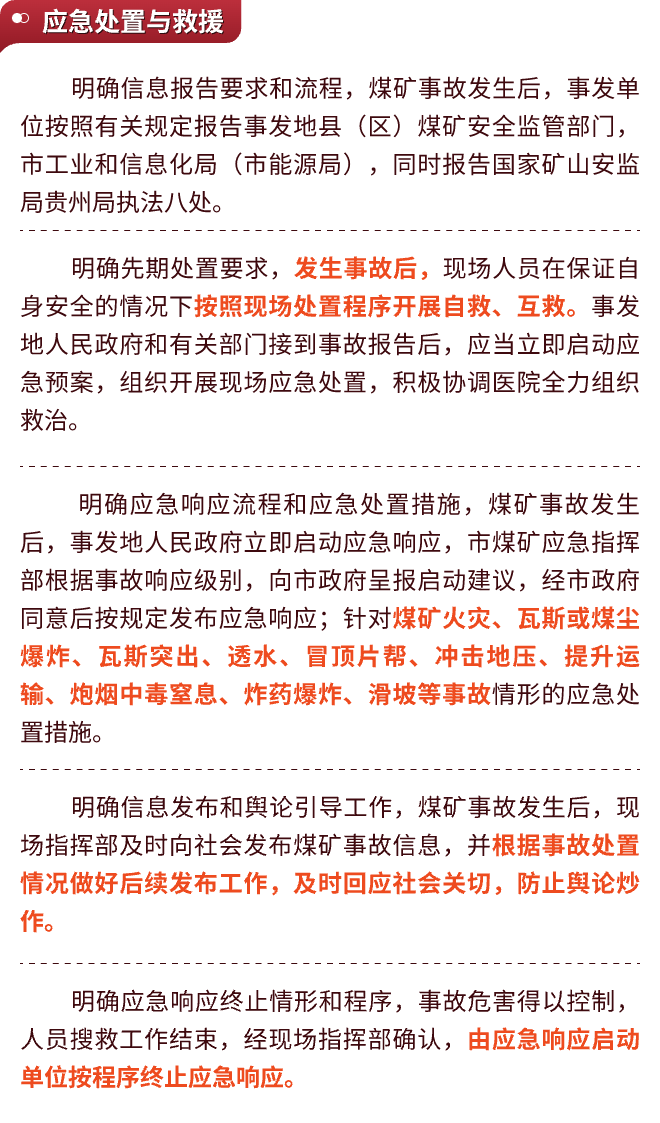 应急处置与救援

明确信息报告要求和流程，煤矿事故发生后，事发单位按照有关规定报告事发地县（区）煤矿安全监管部门，市工业和信息化局（市能源局），同时报告国家矿山安监局贵州局执法八处。

明确先期处置要求，发生事故后，现场人员在保证自身安全的情况下按照现场处置程序开展自救、互救。事发地人民政府和有关部门接到事故报告后，应当立即启动应急预案，组织开展现场应急处置，积极协调医院全力组织救治。

明确应急响应流程和应急处置措施，煤矿事故发生后，事发地人民政府立即启动应急响应，市煤矿应急指挥部根据事故响应级别，向市政府呈报启动建议，经市政府同意后按规定发布应急响应；针对煤矿火灾、瓦斯或煤尘爆炸、瓦斯突出、透水、冒顶片帮、冲击地压、提升运输、炮烟中毒窒息、炸药爆炸、滑坡等事故情形的应急处置措施。

明确信息发布和舆论引导工作，煤矿事故发生后，现场指挥部及时向社会发布煤矿事故信息，并根据事故处置情况做好后续发布工作，及时回应社会关切，防止舆论炒作。

明确应急响应终止情形和程序，事故危害得以控制，人员搜救工作结束，经现场指挥部确认，由应急响应启动单位按程序终止应急响应。